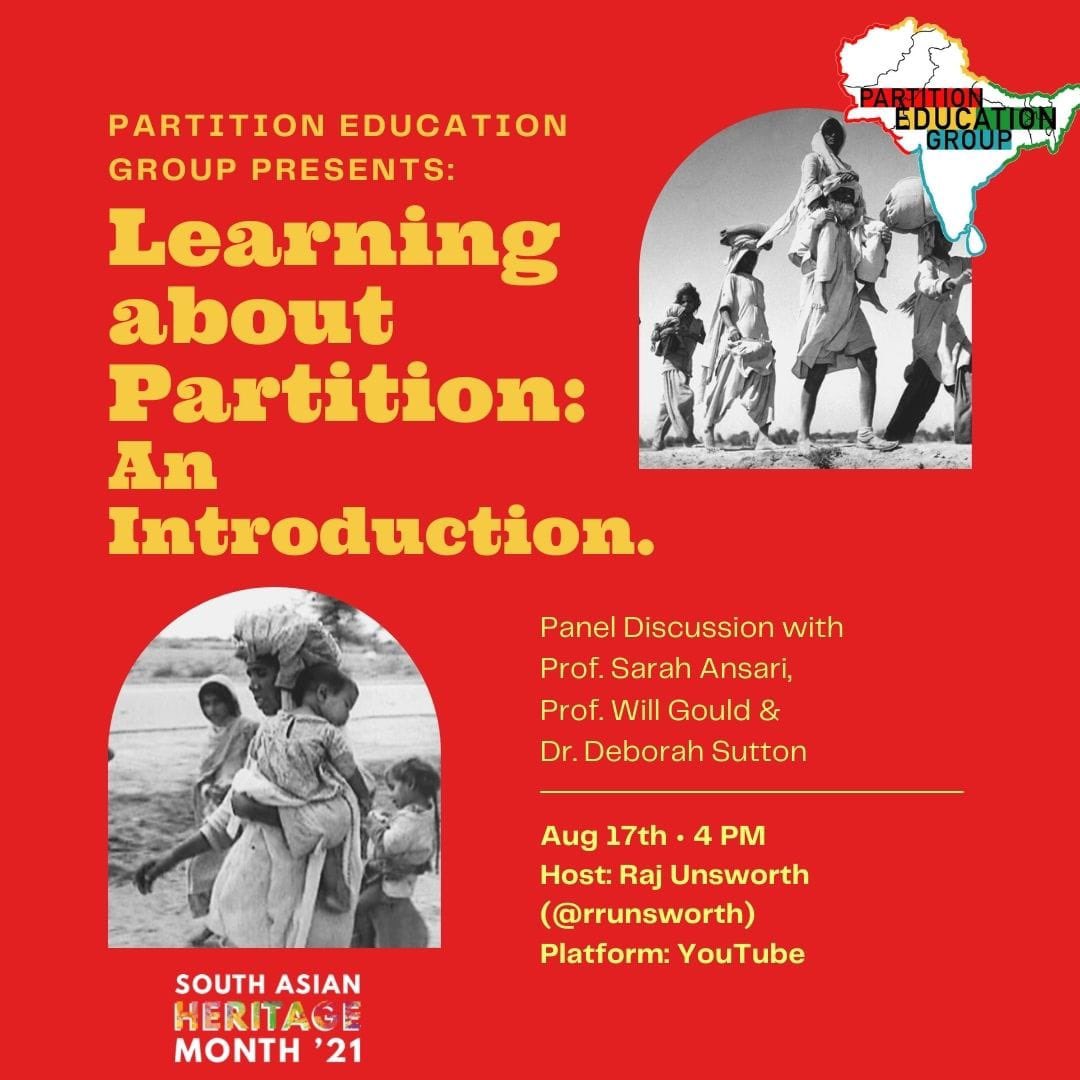 PARTITION EDUCATION GROUP

PARTITION EDUCATION GROUP PRESENTS:

Learning about Partition: An Introduction.

Panel Discussion with
Prof. Sarah Ansari,
Prof. Will Gould &
Dr. Deborah Sutton

Aug 17th • 4 PM
Host: Raj Unsworth
(@rrunsworth)
Platform: YouTube

SOUTH ASIAN
HERITAGE
MONTH '21